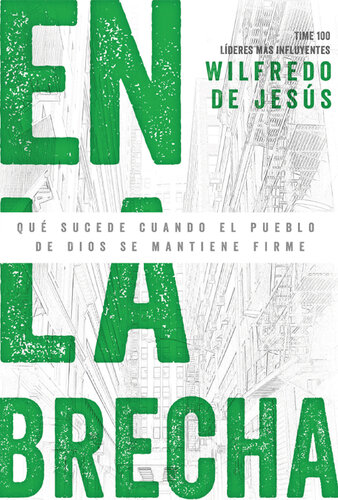 TIME 100
LÍDERES MÁS INFLUYENTES
WILFREDO
DE JESÚS

EN

QUÉ SUCEDE CUANDO EL PUEBLO DE DIOS SE MANTIENE FIRME

LA
BRECHA